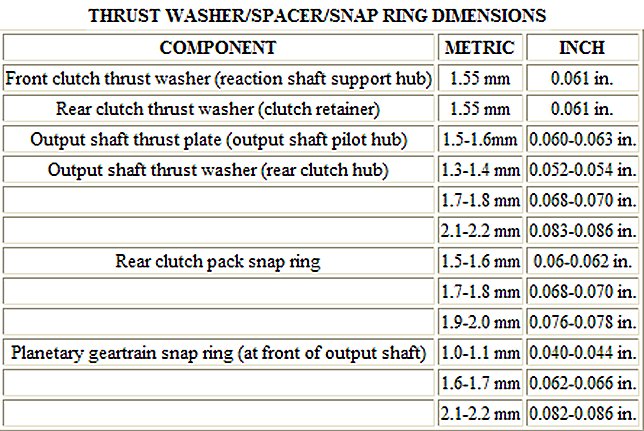 THRUST WASHER/SPACER/SNAP RING DIMENSIONS

| COMPONENT | METRIC | INCH |
|---|---|---|
| Front clutch thrust washer (reaction shaft support hub) | 1.55 mm | 0.061 in. |
| Rear clutch thrust washer (clutch retainer) | 1.55 mm | 0.061 in. |
| Output shaft thrust plate (output shaft pilot hub) | 1.5-1.6mm | 0.060-0.063 in. |
| Output shaft thrust washer (rear clutch hub) | 1.3-1.4 mm | 0.052-0.054 in. |
| | 1.7-1.8 mm | 0.068-0.070 in. |
| | 2.1-2.2 mm | 0.083-0.086 in. |
| Rear clutch pack snap ring | 1.5-1.6 mm | 0.06-0.062 in. |
| | 1.7-1.8 mm | 0.068-0.070 in. |
| | 1.9-2.0 mm | 0.076-0.078 in. |
| Planetary geartrain snap ring (at front of output shaft) | 1.0-1.1 mm | 0.040-0.044 in. |
| | 1.6-1.7 mm | 0.062-0.066 in. |
| | 2.1-2.2 mm | 0.082-0.086 in. |